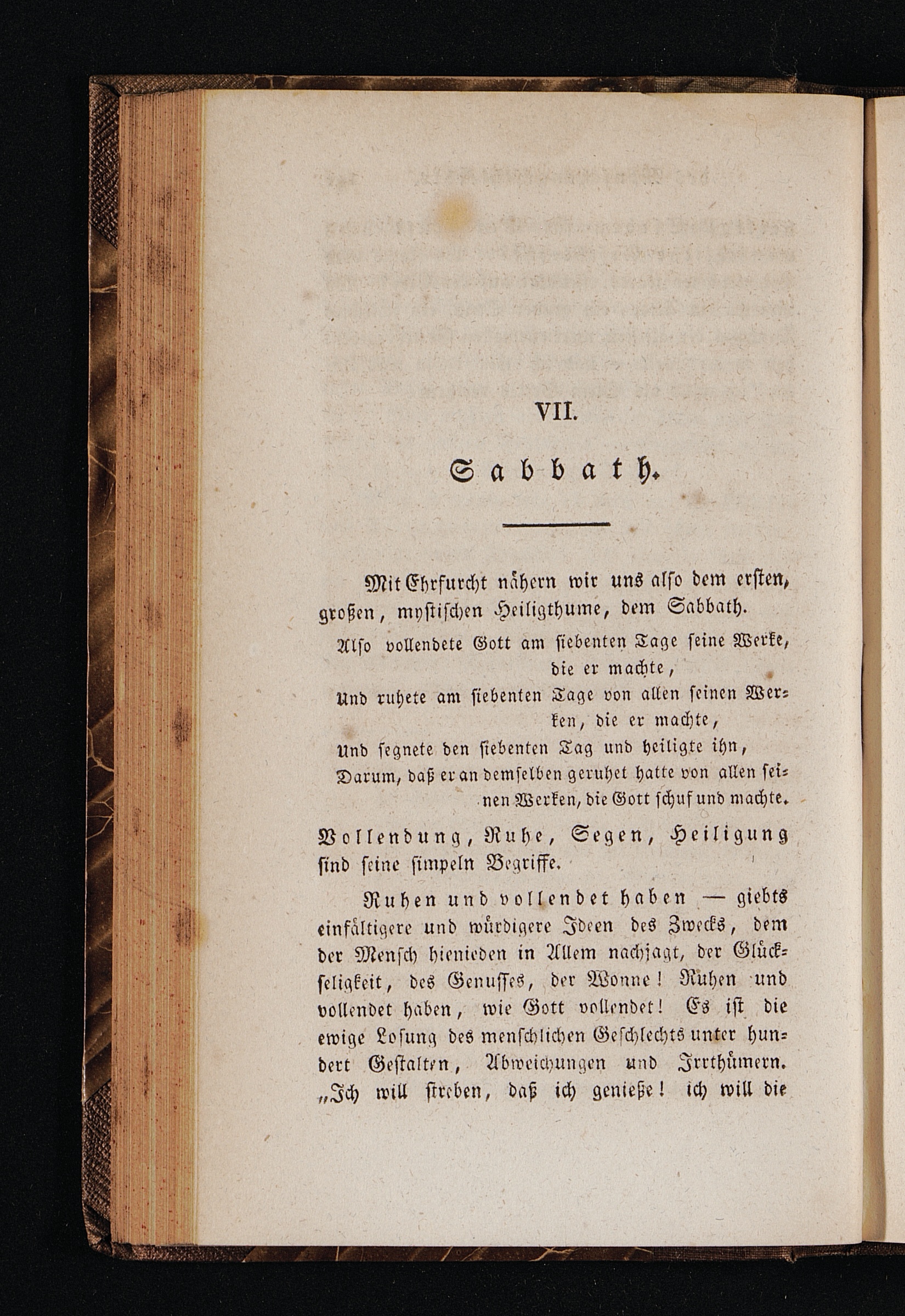 VII.

Sabbath.

Mit Ehrfurcht nähern wir uns also dem ersten, großen, mystischen Heiligthume, dem Sabbath.

Also vollendete Gott am siebenten Tage seine Werke, die er machte,
Und ruhete am siebenten Tage von allen seinen Werken, die er machte,
Und segnete den siebenten Tag und heiligte ihn,
Darum, daß er an demselben geruhet hatte von allen seinen Werken, die Gott schuf und machte.

Vollendung, Ruhe, Segen, Heiligung sind seine simpeln Begriffe.

Ruhen und vollendet haben — giebts einfältigere und würdigere Ideen des Zwecks, dem der Mensch hienieden in Allem nachjagt, der Glückseligkeit, des Genusses, der Wonne! Ruhen und vollendet haben, wie Gott vollendet! Es ist die ewige Losung des menschlichen Geschlechts unter hundert Gestalten, Abweichungen und Irrthümern. „Ich will streben, daß ich genieße! ich will die